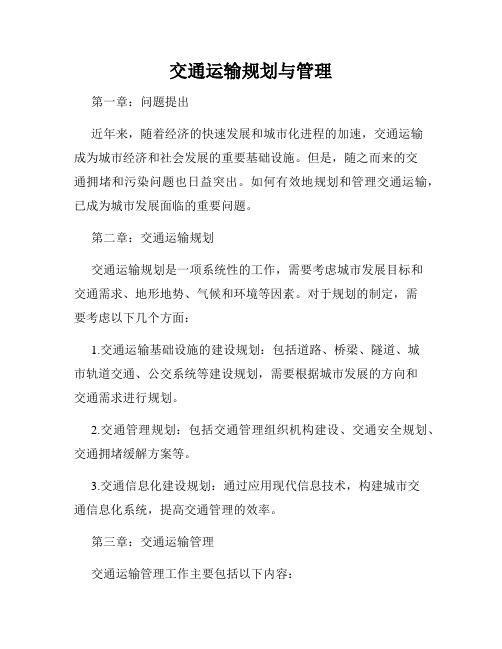 交通运输规划与管理

第一章：问题提出

近年来，随着经济的快速发展和城市化进程的加速，交通运输成为城市经济和社会发展的重要基础设施。但是，随之而来的交通拥堵和污染问题也日益突出。如何有效地规划和管理交通运输，已成为城市发展面临的重要问题。

第二章：交通运输规划

交通运输规划是一项系统性的工作，需要考虑城市发展目标和交通需求、地形地势、气候和环境等因素。对于规划的制定，需要考虑以下几个方面：

1.交通运输基础设施的建设规划：包括道路、桥梁、隧道、城市轨道交通、公交系统等建设规划，需要根据城市发展的方向和交通需求进行规划。

2.交通管理规划：包括交通管理组织机构建设、交通安全规划、交通拥堵缓解方案等。

3.交通信息化建设规划：通过应用现代信息技术，构建城市交通信息化系统，提高交通管理的效率。

第三章：交通运输管理

交通运输管理工作主要包括以下内容：